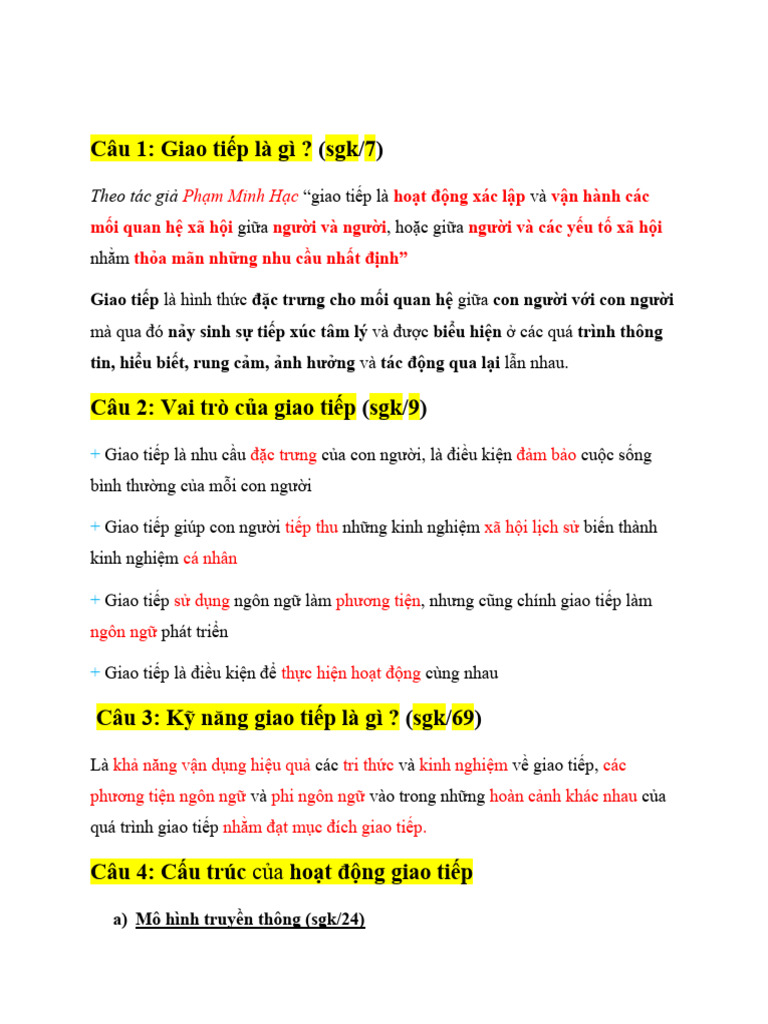 Câu 1: Giao tiếp là gì ? (sgk/7)

Theo tác giả Phạm Minh Hạc “giao tiếp là hoạt động xác lập và vận hành các mối quan hệ xã hội giữa người và người, hoặc giữa người và các yếu tố xã hội nhằm thỏa mãn những nhu cầu nhất định”

Giao tiếp là hình thức đặc trưng cho mối quan hệ giữa con người với con người mà qua đó nảy sinh sự tiếp xúc tâm lý và được biểu hiện ở các quá trình thông tin, hiểu biết, rung cảm, ảnh hưởng và tác động qua lại lẫn nhau.

Câu 2: Vai trò của giao tiếp (sgk/9)

+ Giao tiếp là nhu cầu đặc trưng của con người, là điều kiện đảm bảo cuộc sống bình thường của mỗi con người

+ Giao tiếp giúp con người tiếp thu những kinh nghiệm xã hội lịch sử biến thành kinh nghiệm cá nhân

+ Giao tiếp sử dụng ngôn ngữ làm phương tiện, nhưng cũng chính giao tiếp làm ngôn ngữ phát triển

+ Giao tiếp là điều kiện để thực hiện hoạt động cùng nhau

Câu 3: Kỹ năng giao tiếp là gì ? (sgk/69)

Là khả năng vận dụng hiệu quả các tri thức và kinh nghiệm về giao tiếp, các phương tiện ngôn ngữ và phi ngôn ngữ vào trong những hoàn cảnh khác nhau của quá trình giao tiếp nhằm đạt mục đích giao tiếp.

Câu 4: Cấu trúc của hoạt động giao tiếp

a) Mô hình truyền thông (sgk/24)